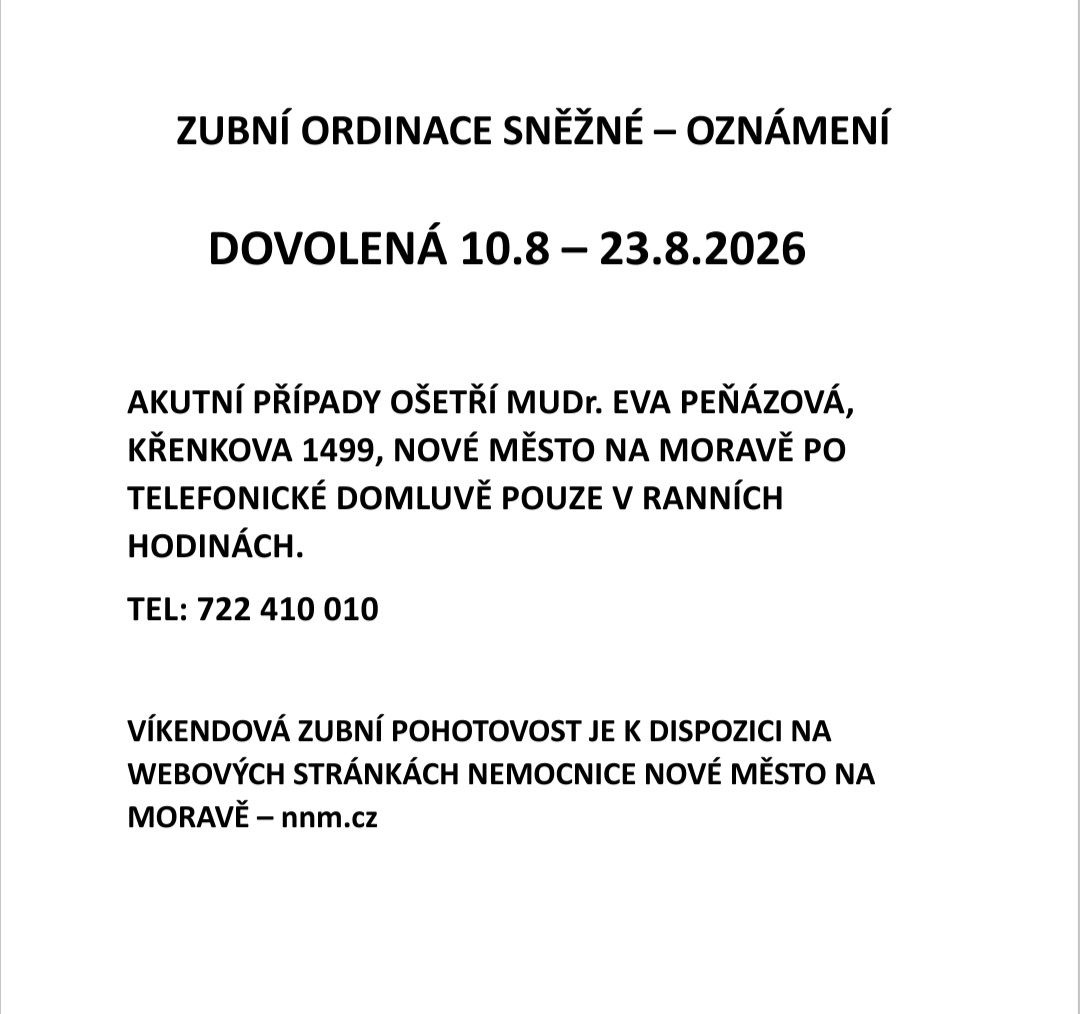 ZUBNÍ ORDINACE SNĚŽNÉ – OZNÁMENÍ

DOVOLENÁ 10.8 – 23.8.2026

AKUTNÍ PŘÍPADY OŠETŘÍ MUDr. EVA PEŇÁZOVÁ, KŘENKOVA 1499, NOVÉ MĚSTO NA MORAVĚ PO TELEFONICKÉ DOMLUVĚ POUZE V RANNÍCH HODINÁCH.

TEL: 722 410 010

VÍKENDOVÁ ZUBNÍ POHOTOVOST JE K DISPOZICI NA WEBOVÝCH STRÁNKÁCH NEMOCNICE NOVÉ MĚSTO NA MORAVĚ – nnm.cz